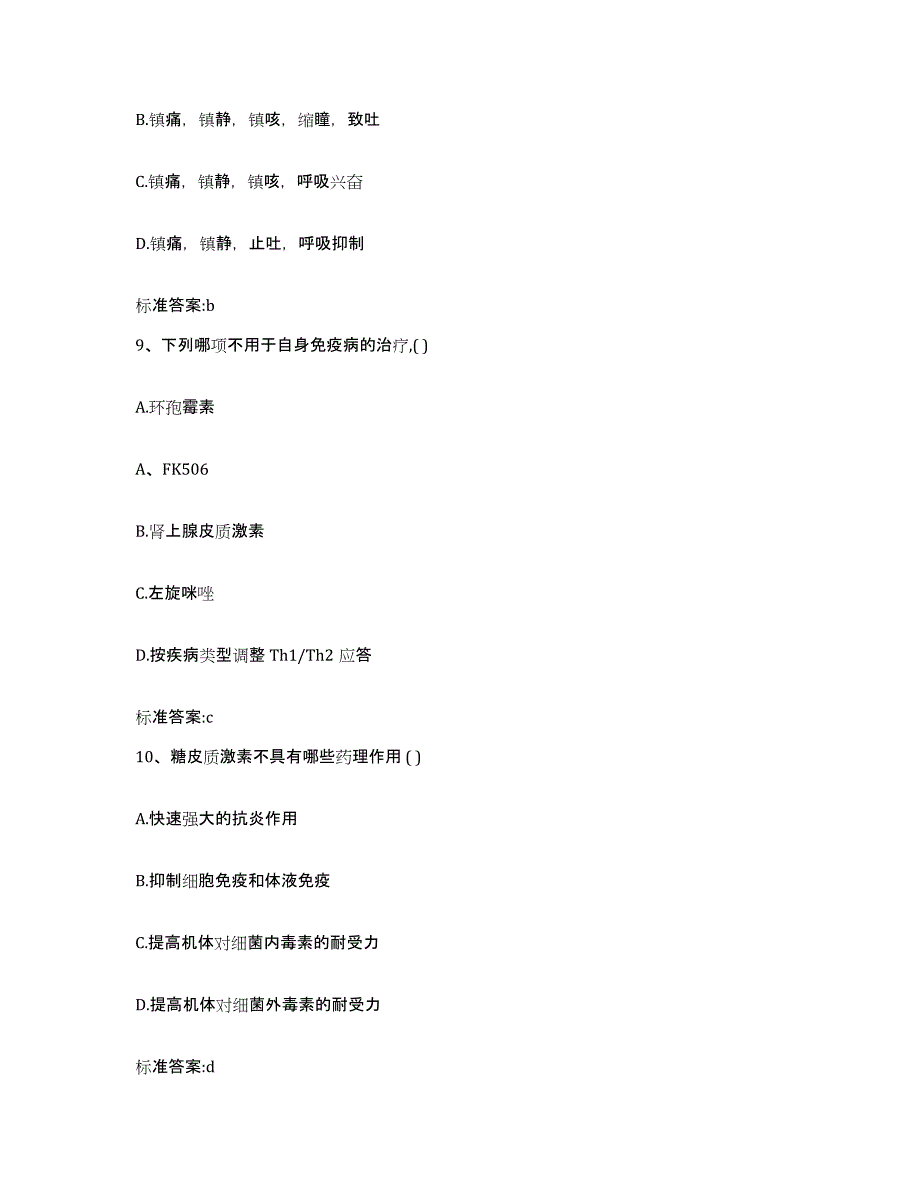 B.镇痛，镇静，镇咳，缩瞳，致吐

C.镇痛，镇静，镇咳，呼吸兴奋

D.镇痛，镇静，止吐，呼吸抑制

标准答案:b

9、下列哪项不用于自身免疫病的治疗,( )

A.环孢霉素

A、FK506

B.肾上腺皮质激素

C.左旋咪唑

D.按疾病类型调整 Th1/Th2 应答

标准答案:c

10、糖皮质激素不具有哪些药理作用 ( )

A.快速强大的抗炎作用

B.抑制细胞免疫和体液免疫

C.提高机体对细菌内毒素的耐受力

D.提高机体对细菌外毒素的耐受力

标准答案:d